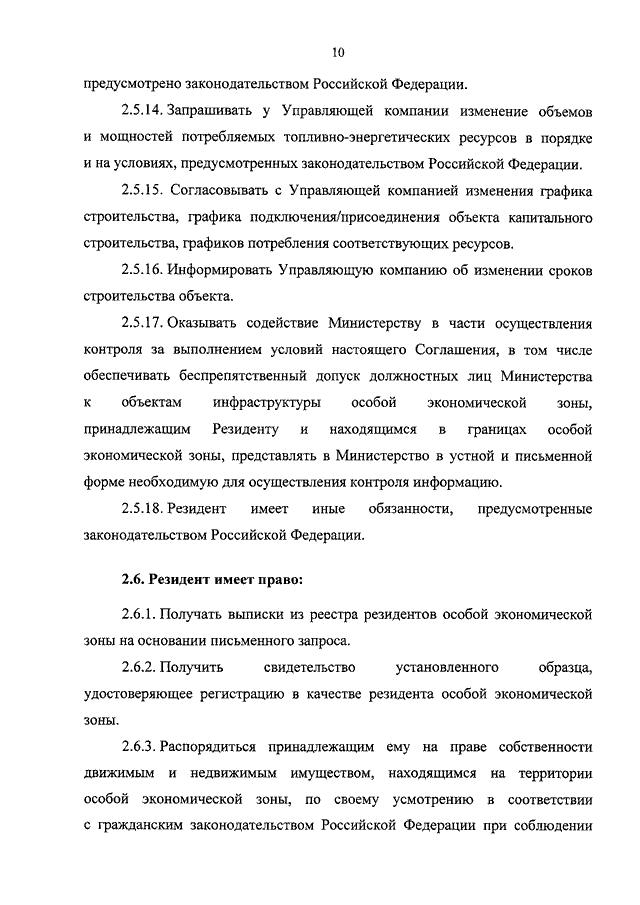 10

предусмотрено законодательством Российской Федерации.

2.5.14. Запрашивать у Управляющей компании изменение объемов и мощностей потребляемых топливно-энергетических ресурсов в порядке и на условиях, предусмотренных законодательством Российской Федерации.

2.5.15. Согласовывать с Управляющей компанией изменения графика строительства, графика подключения/присоединения объекта капитального строительства, графиков потребления соответствующих ресурсов.

2.5.16. Информировать Управляющую компанию об изменении сроков строительства объекта.

2.5.17. Оказывать содействие Министерству в части осуществления контроля за выполнением условий настоящего Соглашения, в том числе обеспечивать беспрепятственный допуск должностных лиц Министерства к объектам инфраструктуры особой экономической зоны, принадлежащим Резиденту и находящимся в границах особой экономической зоны, представлять в Министерство в устной и письменной форме необходимую для осуществления контроля информацию.

2.5.18. Резидент имеет иные обязанности, предусмотренные законодательством Российской Федерации.

2.6. Резидент имеет право:

2.6.1. Получать выписки из реестра резидентов особой экономической зоны на основании письменного запроса.

2.6.2. Получить свидетельство установленного образца, удостоверяющее регистрацию в качестве резидента особой экономической зоны.

2.6.3. Распорядиться принадлежащим ему на праве собственности движимым и недвижимым имуществом, находящимся на территории особой экономической зоны, по своему усмотрению в соответствии с гражданским законодательством Российской Федерации при соблюдении